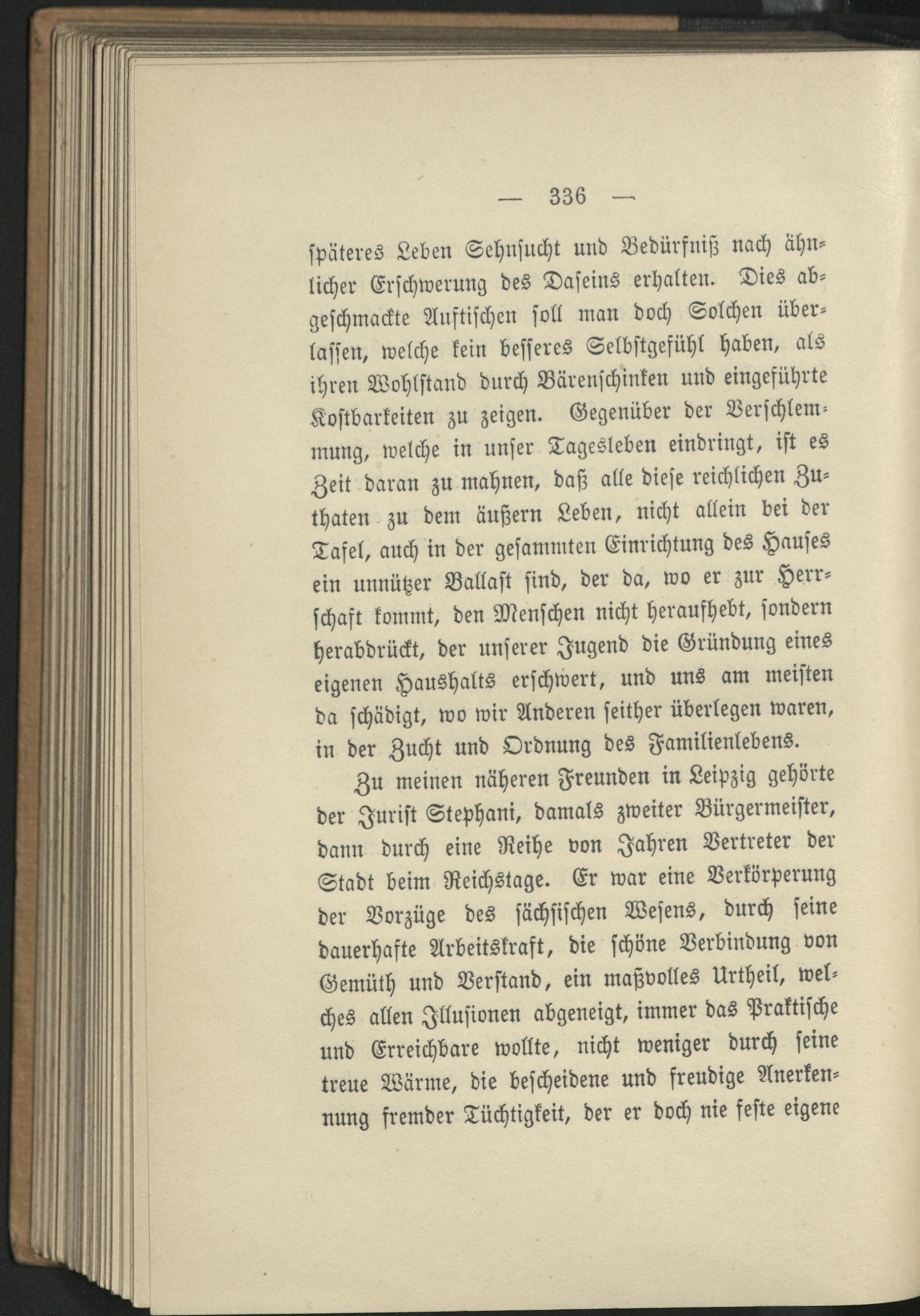 — 336 —

späteres Leben Sehnsucht und Bedürfniß nach ähnlicher Erschwerung des Daseins erhalten. Dies abgeschmackte Auftischen soll man doch Solchen überlassen, welche kein besseres Selbstgefühl haben, als ihren Wohlstand durch Bärenschinken und eingeführte Kostbarkeiten zu zeigen. Gegenüber der Verschlemmung, welche in unser Tagesleben eindringt, ist es Zeit daran zu mahnen, daß alle diese reichlichen Zuthaten zu dem äußern Leben, nicht allein bei der Tafel, auch in der gesammten Einrichtung des Hauses ein unnützer Ballast sind, der da, wo er zur Herrschaft kommt, den Menschen nicht heraufhebt, sondern herabdrückt, der unserer Jugend die Gründung eines eigenen Haushalts erschwert, und uns am meisten da schädigt, wo wir Anderen seither überlegen waren, in der Zucht und Ordnung des Familienlebens.

Zu meinen näheren Freunden in Leipzig gehörte der Jurist Stephani, damals zweiter Bürgermeister, dann durch eine Reihe von Jahren Vertreter der Stadt beim Reichstage. Er war eine Verkörperung der Vorzüge des sächsischen Wesens, durch seine dauerhafte Arbeitskraft, die schöne Verbindung von Gemüth und Verstand, ein maßvolles Urtheil, welches allen Illusionen abgeneigt, immer das Praktische und Erreichbare wollte, nicht weniger durch seine treue Wärme, die bescheidene und freudige Anerkennung fremder Tüchtigkeit, der er doch nie feste eigene